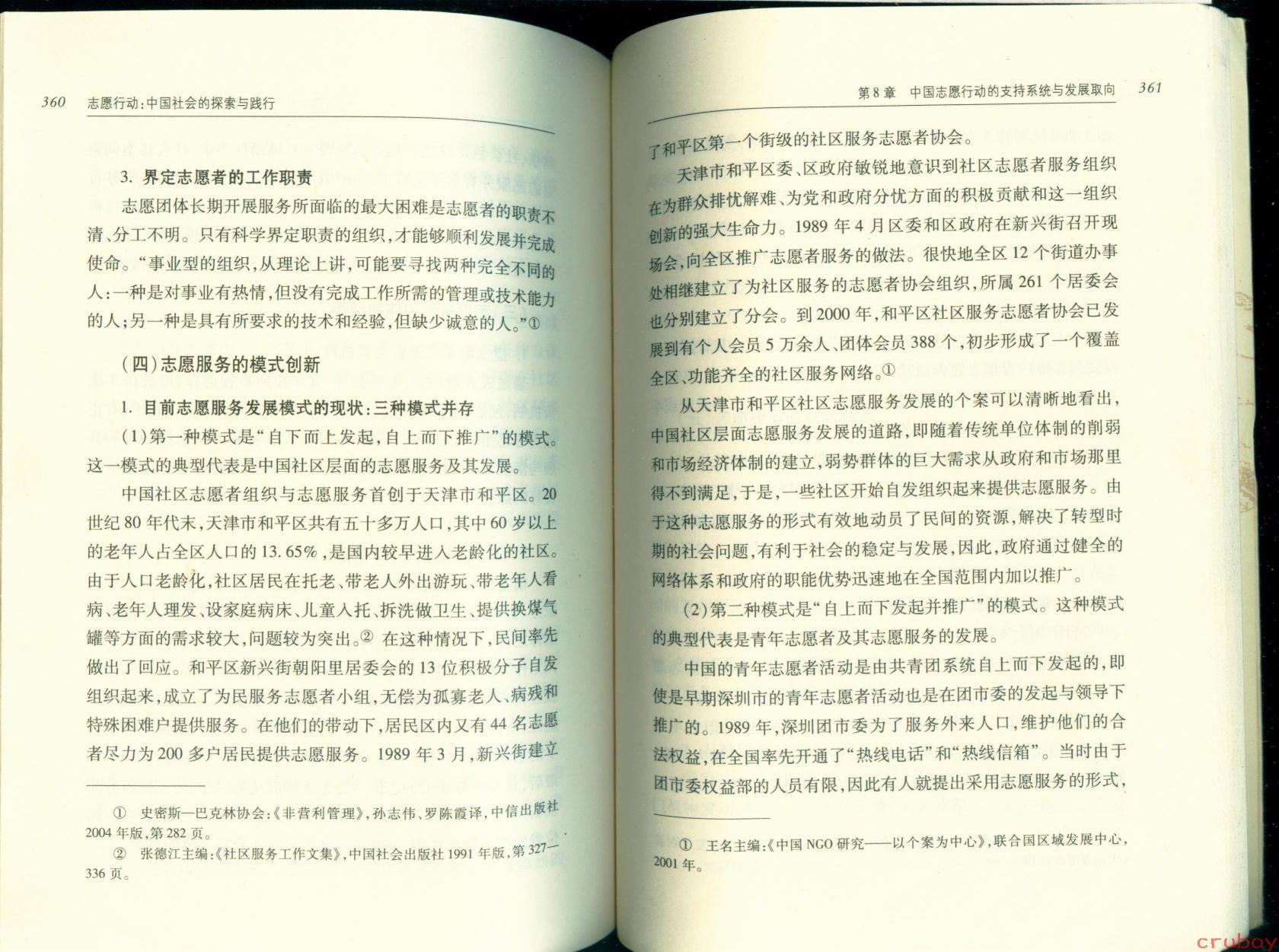 360 志愿行动:中国社会的探索与践行

3. 界定志愿者的工作职责

志愿团体长期开展服务所面临的最大困难是志愿者的职责不清、分工不明。只有科学界定职责的组织,才能够顺利发展并完成使命。"事业型的组织,从理论上讲,可能要寻找两种完全不同的人:一种是对事业有热情,但没有完成工作所需的管理或技术能力的人;另一种是具有所要求的技术和经验,但缺少诚意的人。"①

(四)志愿服务的模式创新

1. 目前志愿服务发展模式的现状:三种模式并存

(1)第一种模式是"自下而上发起,自上而下推广"的模式。这一模式的典型代表是中国社区层面的志愿服务及其发展。

中国社区志愿者组织与志愿服务首创于天津市和平区。20世纪80年代末,天津市和平区共有五十多万人口,其中60岁以上的老年人占全区人口的13.65%,是国内较早进入老龄化的社区。由于人口老龄化,社区居民在托老、带老人外出游玩、带老年人看病、老年人理发、设家庭病床、儿童入托、拆洗做卫生、提供换煤气罐等方面的需求较大,问题较为突出。② 在这种情况下,民间率先做出了回应。和平区新兴街朝阳里居委会的13位积极分子自发组织起来,成立了为民服务志愿者小组,无偿为孤寡老人、病残和特殊困难户提供服务。在他们的带动下,居民区内又有44名志愿者尽力为200多户居民提供志愿服务。1989年3月,新兴街建立

① 史密斯—巴克林协会:《非营利管理》,孙志伟、罗陈霞译,中信出版社2004年版,第282页。
② 张德江主编:《社区服务工作文集》,中国社会出版社1991年版,第327—336页。

第8章 中国志愿行动的支持系统与发展取向 361

了和平区第一个街级的社区服务志愿者协会。

天津市和平区委、区政府敏锐地意识到社区志愿者服务组织在为群众排忧解难、为党和政府分忧方面的积极贡献和这一组织创新的强大生命力。1989年4月区委和区政府在新兴街召开现场会,向全区推广志愿者服务的做法。很快地全区12个街道办事处相继建立了为社区服务的志愿者协会组织,所属261个居委会也分别建立了分会。到2000年,和平区社区服务志愿者协会已发展到有个人会员5万余人、团体会员388个,初步形成了一个覆盖全区、功能齐全的社区服务网络。①

从天津市和平区社区志愿服务发展的个案可以清晰地看出,中国社区层面志愿服务发展的道路,即随着传统单位体制的削弱和市场经济体制的建立,弱势群体的巨大需求从政府和市场那里得不到满足,于是,一些社区开始自发组织起来提供志愿服务。由于这种志愿服务的形式有效地动员了民间的资源,解决了转型时期的社会问题,有利于社会的稳定与发展,因此,政府通过健全的网络体系和政府的职能优势迅速地在全国范围内加以推广。

(2)第二种模式是"自上而下发起并推广"的模式。这种模式的典型代表是青年志愿者及其志愿服务的发展。

中国的青年志愿者活动是由共青团系统自上而下发起的,即使是早期深圳市的青年志愿者活动也是在团市委的发起与领导下推广的。1989年,深圳团市委为了服务外来人口,维护他们的合法权益,在全国率先开通了"热线电话"和"热线信箱"。当时由于团市委权益部的人员有限,因此有人就提出采用志愿服务的形式,

① 王名主编:《中国NGO研究——以个案为中心》,联合国区域发展中心,2001年。

cruboy